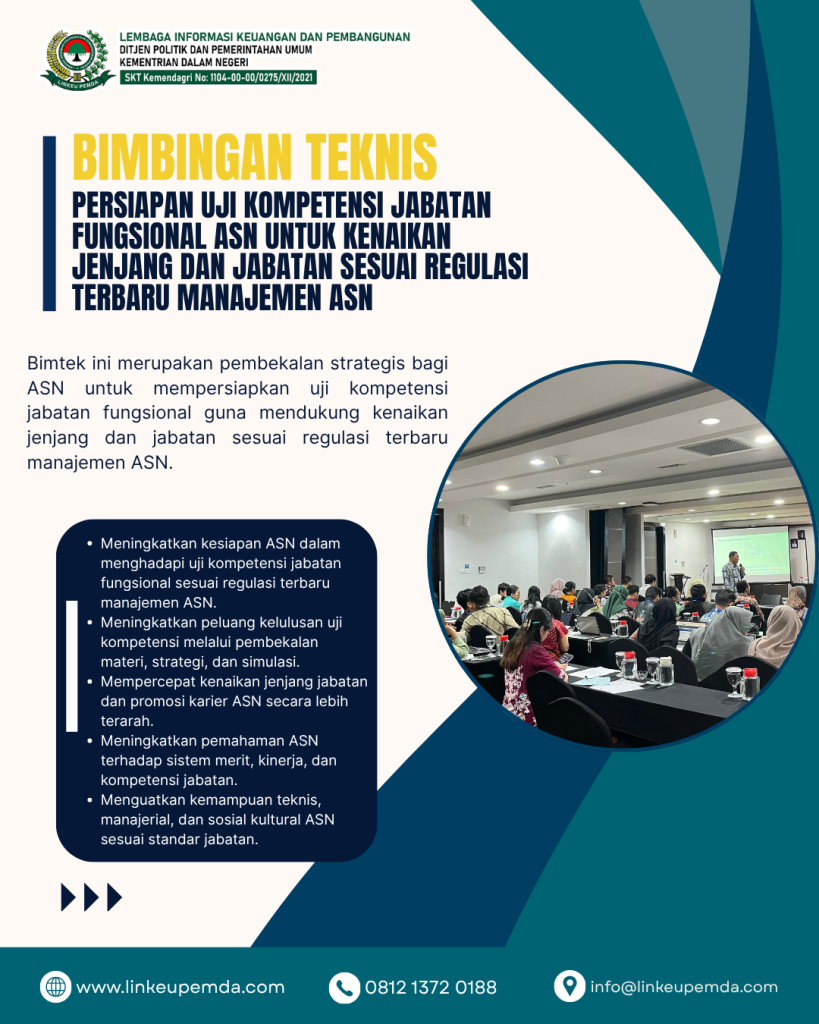 LEMBAGA INFORMASI KEUANGAN DAN PEMBANGUNAN
DITJEN POLITIK DAN PEMERINTAHAN UMUM
KEMENTRIAN DALAM NEGERI
SKT Kemendagri No: 1104-00-00/0275/XII/2021

BIMBINGAN TEKNIS
PERSIAPAN UJI KOMPETENSI JABATAN FUNGSIONAL ASN UNTUK KENAIKAN JENJANG DAN JABATAN SESUAI REGULASI TERBARU MANAJEMEN ASN

Bimtek ini merupakan pembekalan strategis bagi ASN untuk mempersiapkan uji kompetensi jabatan fungsional guna mendukung kenaikan jenjang dan jabatan sesuai regulasi terbaru manajemen ASN.

• Meningkatkan kesiapan ASN dalam menghadapi uji kompetensi jabatan fungsional sesuai regulasi terbaru manajemen ASN.
• Meningkatkan peluang kelulusan uji kompetensi melalui pembekalan materi, strategi, dan simulasi.
• Mempercepat kenaikan jenjang jabatan dan promosi karier ASN secara lebih terarah.
• Meningkatkan pemahaman ASN terhadap sistem merit, kinerja, dan kompetensi jabatan.
• Menguatkan kemampuan teknis, manajerial, dan sosial kultural ASN sesuai standar jabatan.

www.linkeupemda.com
0812 1372 0188
info@linkeupemda.com